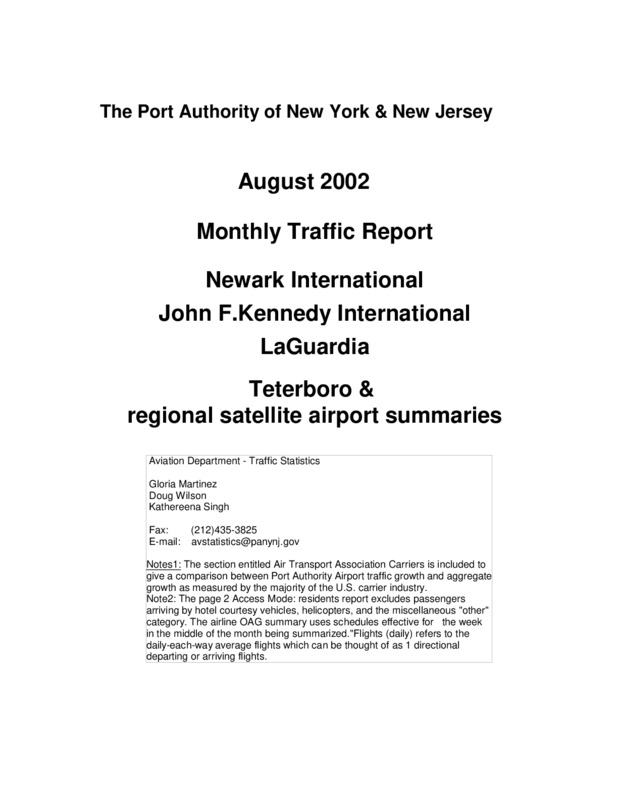 The Port Authority of New York & New Jersey

August 2002

Monthly Traffic Report

Newark International
John F.Kennedy International
LaGuardia

Teterboro &
regional satellite airport summaries

Aviation Department - Traffic Statistics

Gloria Martinez
Doug Wilson
Kathereena Singh

Fax: (212)435-3825
E-mail: avstatistics@panynj.gov

Notes1: The section entitled Air Transport Association Carriers is included to give a comparison between Port Authority Airport traffic growth and aggregate growth as measured by the majority of the U.S. carrier industry.
Note2: The page 2 Access Mode: residents report excludes passengers arriving by hotel courtesy vehicles, helicopters, and the miscellaneous "other" category. The airline OAG summary uses schedules effective for the week in the middle of the month being summarized."Flights (daily) refers to the daily-each-way average flights which can be thought of as 1 directional departing or arriving flights.